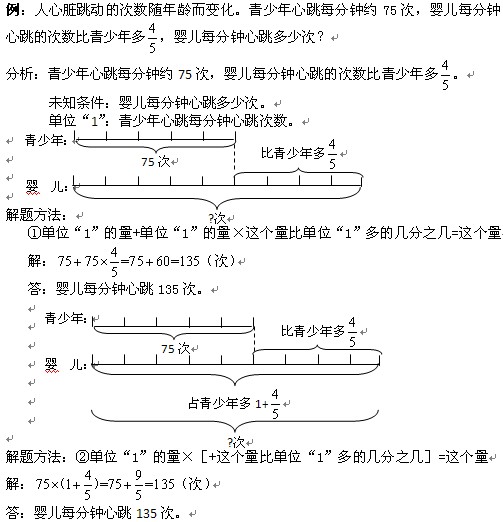 例：人心脏跳动的次数随年龄而变化。青少年心跳每分钟约 75 次，婴儿每分钟心跳的次数比青少年多$\frac{4}{5}$，婴儿每分钟心跳多少次？

分析：青少年心跳每分钟约 75 次，婴儿每分钟心跳的次数比青少年多$\frac{4}{5}$。

未知条件：婴儿每分钟心跳多少次。

单位“1”：青少年心跳每分钟心跳次数。

青少年:

75 次

比青少年多$\frac{4}{5}$

婴 儿:

?次

解题方法：

①单位“1”的量+单位“1”的量×这个量比单位“1”多的几分之几=这个量

解：$75+75\times\frac{4}{5}=75+60=135$（次）

答：婴儿每分钟心跳 135 次。

青少年:

75 次

比青少年多$\frac{4}{5}$

婴 儿:

占青少年多 $1+\frac{4}{5}$

?次

解题方法：②单位“1”的量×［+这个量比单位“1”多的几分之几］=这个量

解：$75\times(1+\frac{4}{5})=75+\frac{9}{5}=135$（次）

答：婴儿每分钟心跳 135 次。